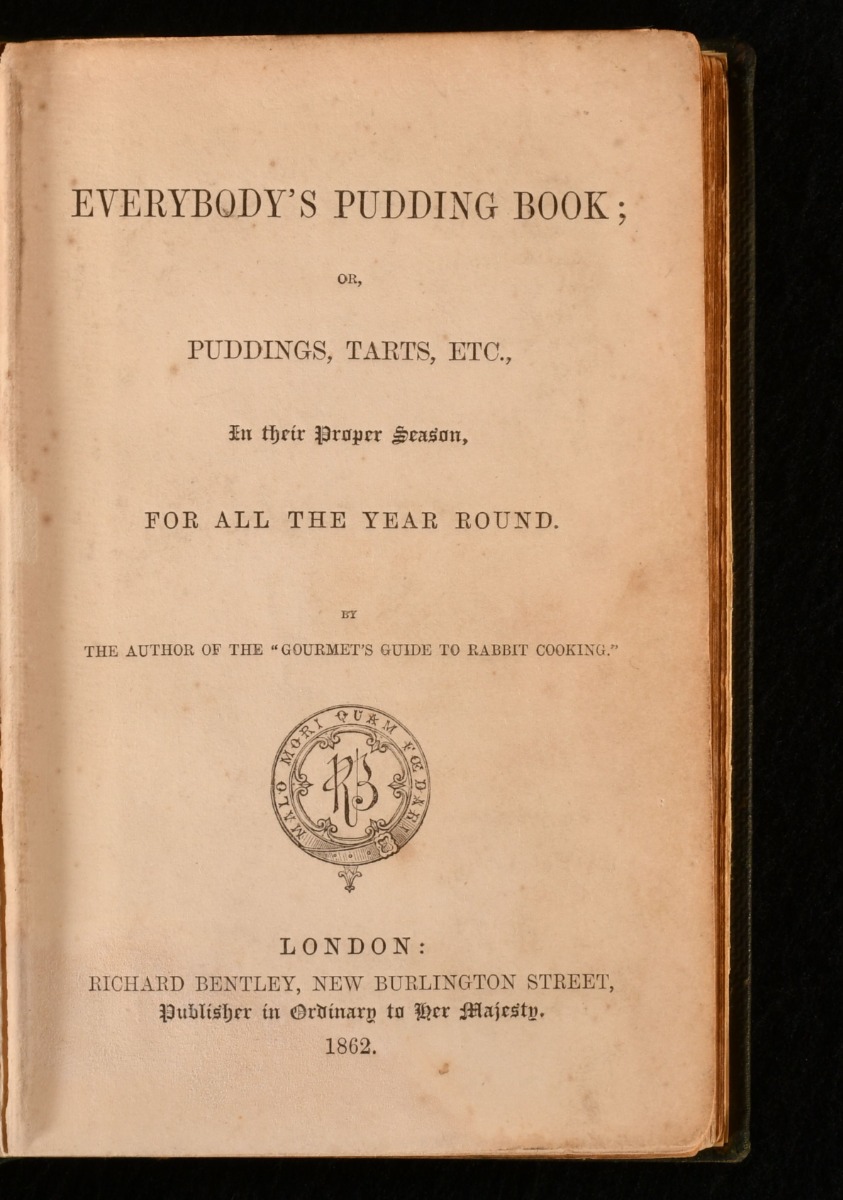 EVERYBODY'S PUDDING BOOK;

OR,

PUDDINGS, TARTS, ETC.,

In their Proper Season,

FOR ALL THE YEAR ROUND.

BY

THE AUTHOR OF THE "GOURMET'S GUIDE TO RABBIT COOKING."

MALO MORI QUAM FŒDARI

RB

LONDON:
RICHARD BENTLEY, NEW BURLINGTON STREET,
Publisher in Ordinary to Her Majesty.
1862.